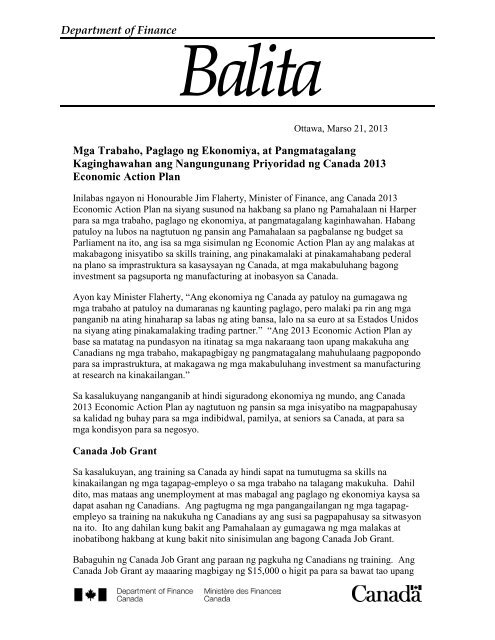 Department of Finance

Balita

Ottawa, Marso 21, 2013

Mga Trabaho, Paglago ng Ekonomiya, at Pangmatagalang Kaginghawahan ang Nangungunang Priyoridad ng Canada 2013 Economic Action Plan

Inilabas ngayon ni Honourable Jim Flaherty, Minister of Finance, ang Canada 2013 Economic Action Plan na siyang susunod na hakbang sa plano ng Pamahalaan ni Harper para sa mga trabaho, paglago ng ekonomiya, at pangmatagalang kaginhawahan. Habang patuloy na lubos na nagtutuon ng pansin ang Pamahalaan sa pagbalanse ng budget sa Parliament na ito, ang isa sa mga sisimulan ng Economic Action Plan ay ang malakas at makabagong inisyatibo sa skills training, ang pinakamalaki at pinakamahabang pederal na plano sa imprastruktura sa kasaysayan ng Canada, at mga makabuluhang bagong investment sa pagsuporta ng manufacturing at inobasyon sa Canada.

Ayon kay Minister Flaherty, “Ang ekonomiya ng Canada ay patuloy na gumagawa ng mga trabaho at patuloy na dumaranas ng kaunting paglago, pero malaki pa rin ang mga panganib na ating hinaharap sa labas ng ating bansa, lalo na sa euro at sa Estados Unidos na siyang ating pinakamalaking trading partner.” “Ang 2013 Economic Action Plan ay base sa matatag na pundasyon na itinatag sa mga nakaraang taon upang makakuha ang Canadians ng mga trabaho, makapagbigay ng pangmatagalang mahuhulaang pagpopondo para sa imprastruktura, at makagawa ng mga makabuluhang investment sa manufacturing at research na kinakailangan.”

Sa kasalukuyang nanganganib at hindi siguradong ekonomiya ng mundo, ang Canada 2013 Economic Action Plan ay nagtutuon ng pansin sa mga inisyatibo na magpapahusay sa kalidad ng buhay para sa mga indibidwal, pamilya, at seniors sa Canada, at para sa mga kondisyon para sa negosyo.

Canada Job Grant

Sa kasalukuyan, ang training sa Canada ay hindi sapat na tumutugma sa skills na kinakailangan ng mga tagapag-empleyo o sa mga trabaho na talagang makukuha. Dahil dito, mas mataas ang unemployment at mas mabagal ang paglago ng ekonomiya kaysa sa dapat asahan ng Canadians. Ang pagtugma ng mga pangangailangan ng mga tagapag-empleyo sa training na nakukuha ng Canadians ay ang susi sa pagpapahusay sa sitwasyon na ito. Ito ang dahilan kung bakit ang Pamahalaan ay gumagawa ng mga malakas at inobatibong hakbang at kung bakit nito sinisimulan ang bagong Canada Job Grant.

Babaguhin ng Canada Job Grant ang paraan ng pagkuha ng Canadians ng training. Ang Canada Job Grant ay maaaring magbigay ng $15,000 o higit pa para sa bawat tao upang

Department of Finance Canada    Ministère des Finances Canada    Canada